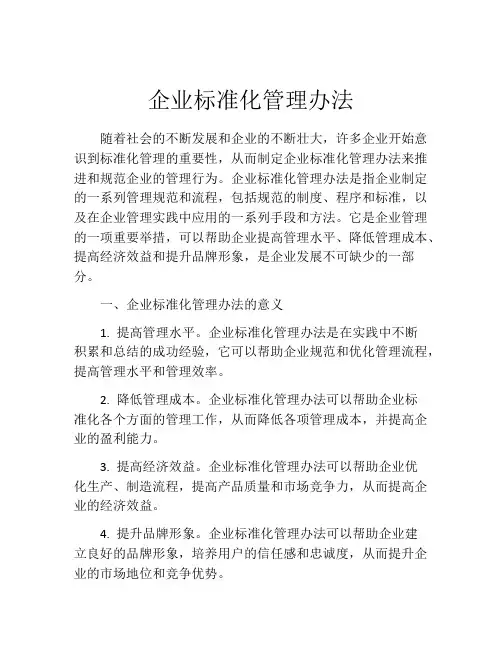 企业标准化管理办法

随着社会的不断发展和企业的不断壮大，许多企业开始意识到标准化管理的重要性，从而制定企业标准化管理办法来推进和规范企业的管理行为。企业标准化管理办法是指企业制定的一系列管理规范和流程，包括规范的制度、程序和标准，以及在企业管理实践中应用的一系列手段和方法。它是企业管理的一项重要举措，可以帮助企业提高管理水平、降低管理成本、提高经济效益和提升品牌形象，是企业发展不可缺少的一部分。

一、企业标准化管理办法的意义

1. 提高管理水平。企业标准化管理办法是在实践中不断积累和总结的成功经验，它可以帮助企业规范和优化管理流程，提高管理水平和管理效率。

2. 降低管理成本。企业标准化管理办法可以帮助企业标准化各个方面的管理工作，从而降低各项管理成本，并提高企业的盈利能力。

3. 提高经济效益。企业标准化管理办法可以帮助企业优化生产、制造流程，提高产品质量和市场竞争力，从而提高企业的经济效益。

4. 提升品牌形象。企业标准化管理办法可以帮助企业建立良好的品牌形象，培养用户的信任感和忠诚度，从而提升企业的市场地位和竞争优势。